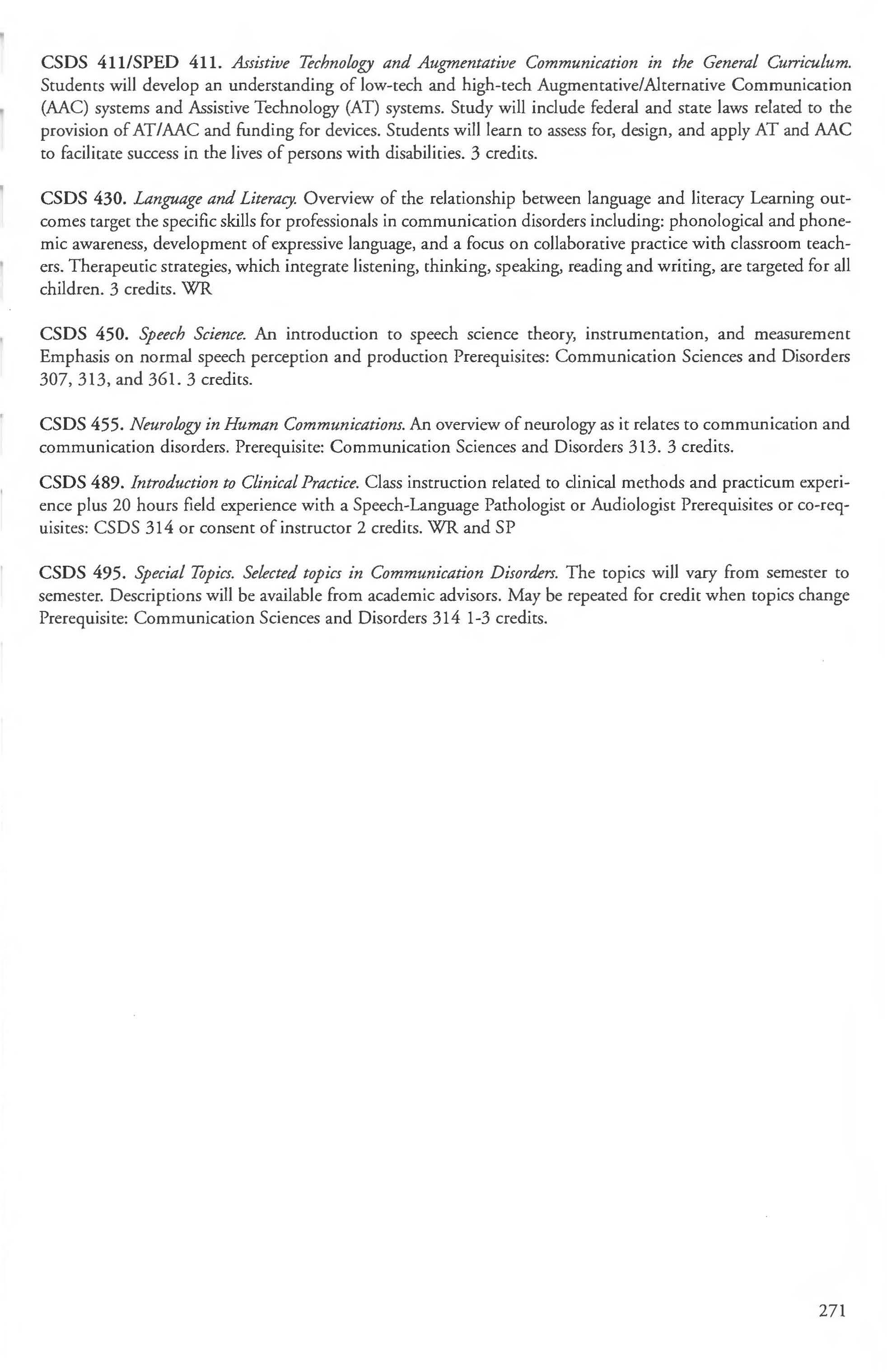 CSDS 411/SPED 411. Assistive Technology and Augmentative Communication in the General Curriculum. Students will develop an understanding of low-tech and high-tech Augmentative/Alternative Communication (AAC) systems and Assistive Technology (AT) systems. Study will include federal and state laws related to the provision of AT/AAC and funding for devices. Students will learn to assess for, design, and apply AT and AAC to facilitate success in the lives of persons with disabilities. 3 credits.

CSDS 430. Language and Literacy. Overview of the relationship between language and literacy Learning outcomes target the specific skills for professionals in communication disorders including: phonological and phonemic awareness, development of expressive language, and a focus on collaborative practice with classroom teachers. Therapeutic strategies, which integrate listening, thinking, speaking, reading and writing, are targeted for all children. 3 credits. WR

CSDS 450. Speech Science. An introduction to speech science theory, instrumentation, and measurement Emphasis on normal speech perception and production Prerequisites: Communication Sciences and Disorders 307, 313, and 361. 3 credits.

CSDS 455. Neurology in Human Communications. An overview of neurology as it relates to communication and communication disorders. Prerequisite: Communication Sciences and Disorders 313. 3 credits.

CSDS 489. Introduction to Clinical Practice. Class instruction related to clinical methods and practicum experience plus 20 hours field experience with a Speech-Language Pathologist or Audiologist Prerequisites or co-requisites: CSDS 314 or consent of instructor 2 credits. WR and SP

CSDS 495. Special Topics. Selected topics in Communication Disorders. The topics will vary from semester to semester. Descriptions will be available from academic advisors. May be repeated for credit when topics change Prerequisite: Communication Sciences and Disorders 314 1-3 credits.

271